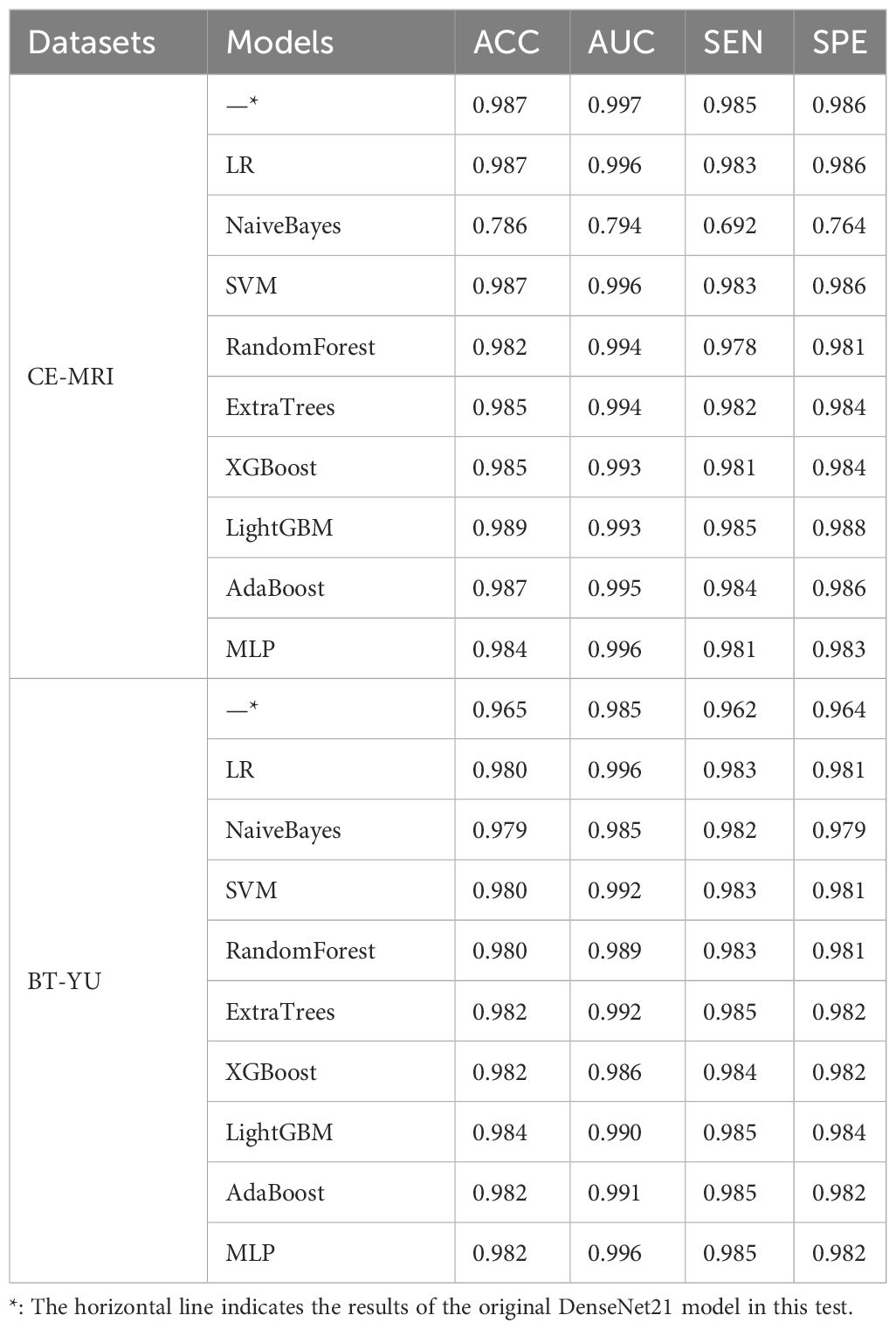 | Datasets | Models | ACC | AUC | SEN | SPE |
|---|---|---|---|---|---|
| CE-MRI | —* | 0.987 | 0.997 | 0.985 | 0.986 |
| | LR | 0.987 | 0.996 | 0.983 | 0.986 |
| | NaiveBayes | 0.786 | 0.794 | 0.692 | 0.764 |
| | SVM | 0.987 | 0.996 | 0.983 | 0.986 |
| | RandomForest | 0.982 | 0.994 | 0.978 | 0.981 |
| | ExtraTrees | 0.985 | 0.994 | 0.982 | 0.984 |
| | XGBoost | 0.985 | 0.993 | 0.981 | 0.984 |
| | LightGBM | 0.989 | 0.993 | 0.985 | 0.988 |
| | AdaBoost | 0.987 | 0.995 | 0.984 | 0.986 |
| | MLP | 0.984 | 0.996 | 0.981 | 0.983 |
| BT-YU | —* | 0.965 | 0.985 | 0.962 | 0.964 |
| | LR | 0.980 | 0.996 | 0.983 | 0.981 |
| | NaiveBayes | 0.979 | 0.985 | 0.982 | 0.979 |
| | SVM | 0.980 | 0.992 | 0.983 | 0.981 |
| | RandomForest | 0.980 | 0.989 | 0.983 | 0.981 |
| | ExtraTrees | 0.982 | 0.992 | 0.985 | 0.982 |
| | XGBoost | 0.982 | 0.986 | 0.984 | 0.982 |
| | LightGBM | 0.984 | 0.990 | 0.985 | 0.984 |
| | AdaBoost | 0.982 | 0.991 | 0.985 | 0.982 |
| | MLP | 0.982 | 0.996 | 0.985 | 0.982 |

*: The horizontal line indicates the results of the original DenseNet21 model in this test.